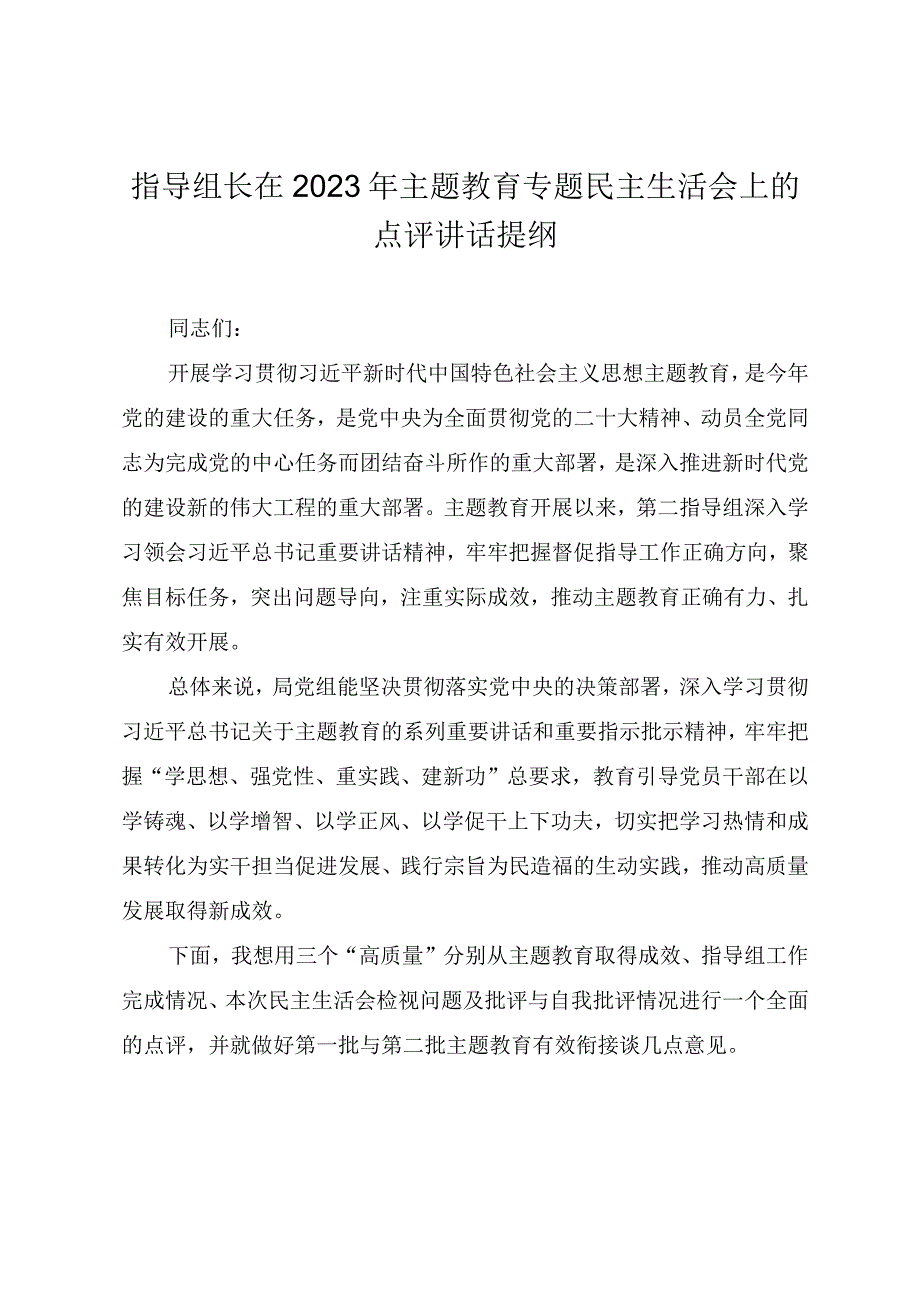 指导组长在2023年主题教育专题民主生活会上的点评讲话提纲

同志们：

开展学习贯彻习近平新时代中国特色社会主义思想主题教育，是今年党的建设的重大任务，是党中央为全面贯彻党的二十大精神、动员全党同志为完成党的中心任务而团结奋斗所作的重大部署，是深入推进新时代党的建设新的伟大工程的重大部署。主题教育开展以来，第二指导组深入学习领会习近平总书记重要讲话精神，牢牢把握督促指导工作正确方向，聚焦目标任务，突出问题导向，注重实际成效，推动主题教育正确有力、扎实有效开展。

总体来说，局党组能坚决贯彻落实党中央的决策部署，深入学习贯彻习近平总书记关于主题教育的系列重要讲话和重要指示批示精神，牢牢把握“学思想、强党性、重实践、建新功”总要求，教育引导党员干部在以学铸魂、以学增智、以学正风、以学促干上下功夫，切实把学习热情和成果转化为实干担当促进发展、践行宗旨为民造福的生动实践，推动高质量发展取得新成效。

下面，我想用三个“高质量”分别从主题教育取得成效、指导组工作完成情况、本次民主生活会检视问题及批评与自我批评情况进行一个全面的点评，并就做好第一批与第二批主题教育有效衔接谈几点意见。